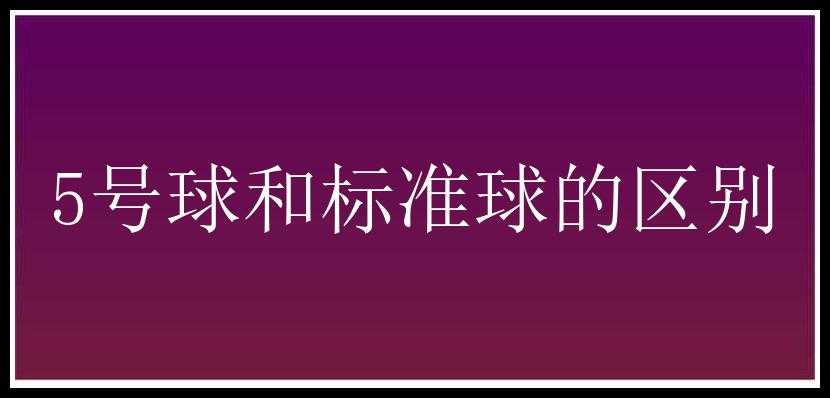 5号球和标准球的区别